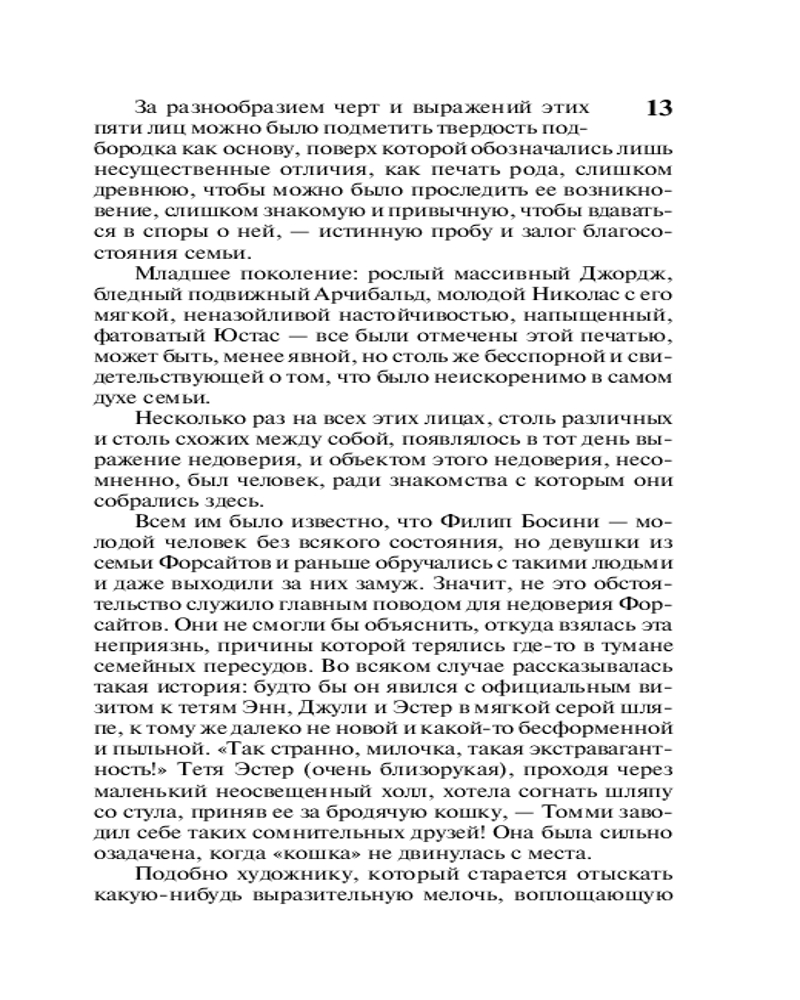 13

За разнообразием черт и выражений этих пяти лиц можно было подметить твердость подбородка как основу, поверх которой обозначались лишь несущественные отличия, как печать рода, слишком древнюю, чтобы можно было проследить ее возникновение, слишком знакомую и привычную, чтобы вдаваться в споры о ней, — истинную пробу и залог благосостояния семьи.

Младшее поколение: рослый массивный Джордж, бледный подвижный Арчибальд, молодой Николас с его мягкой, неназойливой настойчивостью, напыщенный, фатоватый Юстас — все были отмечены этой печатью, может быть, менее явной, но столь же бесспорной и свидетельствующей о том, что было неискоренимо в самом духе семьи.

Несколько раз на всех этих лицах, столь различных и столь схожих между собой, появлялось в тот день выражение недоверия, и объектом этого недоверия, несомненно, был человек, ради знакомства с которым они собрались здесь.

Всем им было известно, что Филип Босини — молодой человек без всякого состояния, но девушки из семьи Форсайтов и раньше обручались с такими людьми и даже выходили за них замуж. Значит, не это обстоятельство служило главным поводом для недоверия Форсайтов. Они не смогли бы объяснить, откуда взялась эта неприязнь, причины которой терялись где-то в тумане семейных пересудов. Во всяком случае рассказывалась такая история: будто бы он явился с официальным визитом к тетям Энн, Джули и Эстер в мягкой серой шляпе, к тому же далеко не новой и какой-то бесформенной и пыльной. «Так странно, милочка, такая экстравагантность!» Тетя Эстер (очень близорукая), проходя через маленький неосвещенный холл, хотела согнать шляпу со стула, приняв ее за бродячую кошку, — Томми заводил себе таких сомнительных друзей! Она была сильно озадачена, когда «кошка» не двинулась с места.

Подобно художнику, который старается отыскать какую-нибудь выразительную мелочь, воплощающую